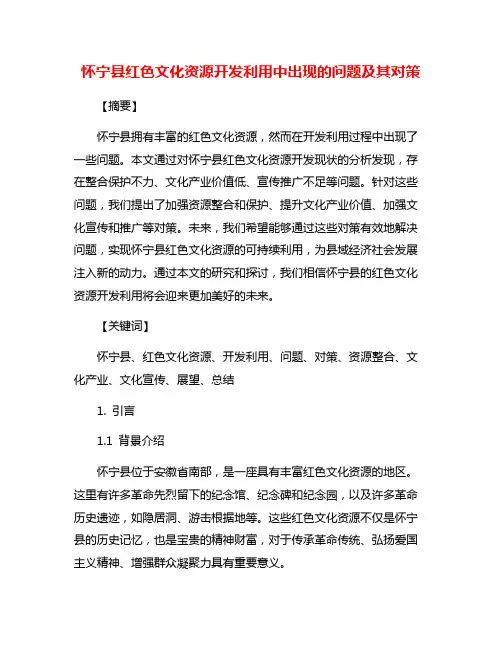 怀宁县红色文化资源开发利用中出现的问题及其对策

【摘要】

怀宁县拥有丰富的红色文化资源，然而在开发利用过程中出现了一些问题。本文通过对怀宁县红色文化资源开发现状的分析发现，存在整合保护不力、文化产业价值低、宣传推广不足等问题。针对这些问题，我们提出了加强资源整合和保护、提升文化产业价值、加强文化宣传和推广等对策。未来，我们希望能够通过这些对策有效地解决问题，实现怀宁县红色文化资源的可持续利用，为县域经济社会发展注入新的动力。通过本文的研究和探讨，我们相信怀宁县的红色文化资源开发利用将会迎来更加美好的未来。

【关键词】

怀宁县、红色文化资源、开发利用、问题、对策、资源整合、文化产业、文化宣传、展望、总结

1. 引言

1.1 背景介绍

怀宁县位于安徽省南部，是一座具有丰富红色文化资源的地区。这里有许多革命先烈留下的纪念馆、纪念碑和纪念园，以及许多革命历史遗迹，如隐居洞、游击根据地等。这些红色文化资源不仅是怀宁县的历史记忆，也是宝贵的精神财富，对于传承革命传统、弘扬爱国主义精神、增强群众凝聚力具有重要意义。